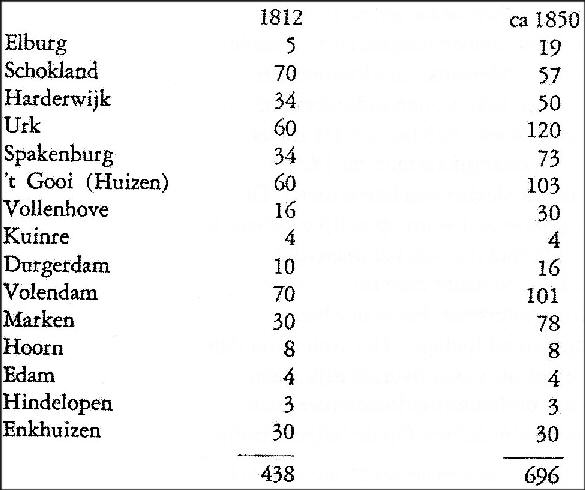 |  | 1812 | ca 1850 |
|---|---|---|
| Elburg | 5 | 19 |
| Schokland | 70 | 57 |
| Harderwijk | 34 | 50 |
| Urk | 60 | 120 |
| Spakenburg | 34 | 73 |
| 't Gooi (Huizen) | 60 | 103 |
| Vollenhove | 16 | 30 |
| Kuinre | 4 | 4 |
| Durgerdam | 10 | 16 |
| Volendam | 70 | 101 |
| Marken | 30 | 78 |
| Hoorn | 8 | 8 |
| Edam | 4 | 4 |
| Hindelopen | 3 | 3 |
| Enkhuizen | 30 | 30 |
|  | 438 | 696 |